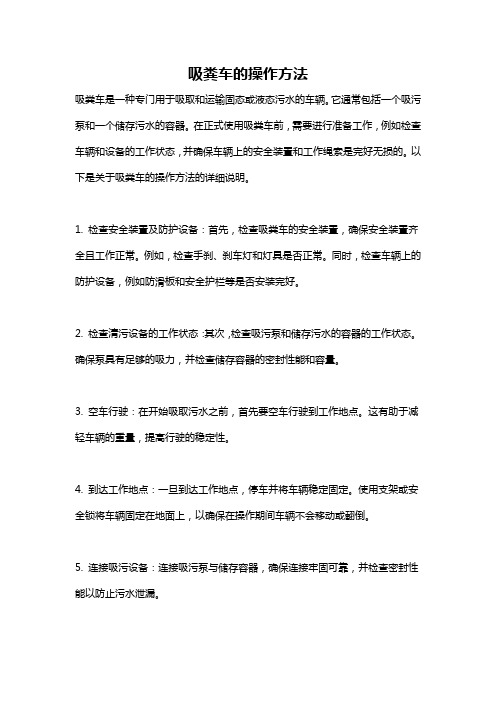 吸粪车的操作方法

吸粪车是一种专门用于吸取和运输固态或液态污水的车辆。它通常包括一个吸污泵和一个储存污水的容器。在正式使用吸粪车前，需要进行准备工作，例如检查车辆和设备的工作状态，并确保车辆上的安全装置和工作绳索是完好无损的。以下是关于吸粪车的操作方法的详细说明。

1. 检查安全装置及防护设备：首先，检查吸粪车的安全装置，确保安全装置齐全且工作正常。例如，检查手刹、刹车灯和灯具是否正常。同时，检查车辆上的防护设备，例如防滑板和安全护栏等是否安装完好。

2. 检查清污设备的工作状态：其次，检查吸污泵和储存污水的容器的工作状态。确保泵具有足够的吸力，并检查储存容器的密封性能和容量。

3. 空车行驶：在开始吸取污水之前，首先要空车行驶到工作地点。这有助于减轻车辆的重量，提高行驶的稳定性。

4. 到达工作地点：一旦到达工作地点，停车并将车辆稳定固定。使用支架或安全锁将车辆固定在地面上，以确保在操作期间车辆不会移动或翻倒。

5. 连接吸污设备：连接吸污泵与储存容器，确保连接牢固可靠，并检查密封性能以防止污水泄漏。